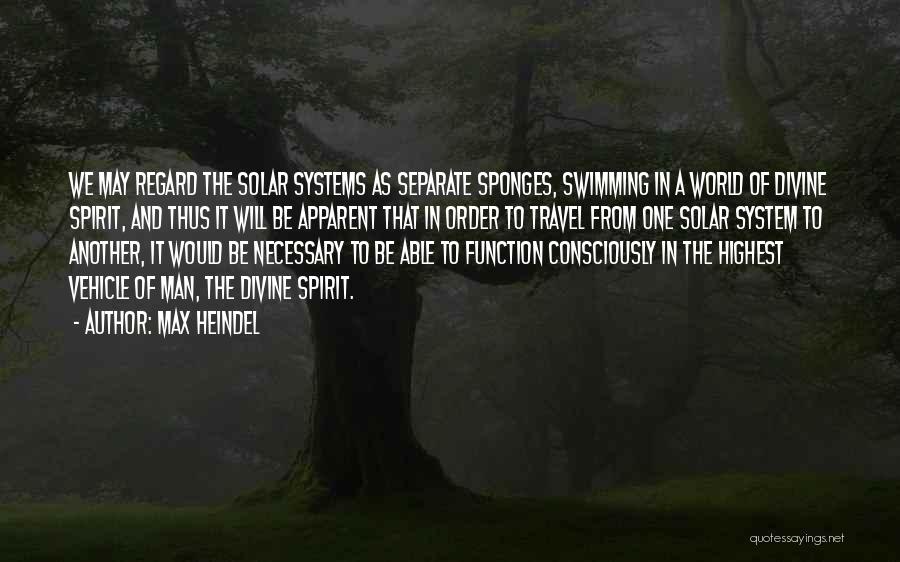 WE MAY REGARD THE SOLAR SYSTEMS AS SEPARATE SPONGES, SWIMMING IN A WORLD OF DIVINE SPIRIT, AND THUS IT WILL BE APPARENT THAT IN ORDER TO TRAVEL FROM ONE SOLAR SYSTEM TO ANOTHER, IT WOULD BE NECESSARY TO BE ABLE TO FUNCTION CONSCIOUSLY IN THE HIGHEST VEHICLE OF MAN, THE DIVINE SPIRIT.

- AUTHOR: MAX HEINDEL

quotessayings.net